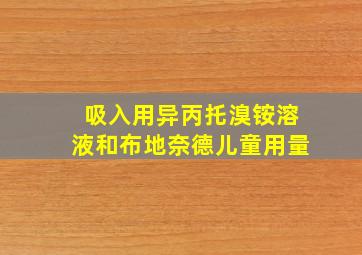 吸入用异丙托溴铵溶液和布地奈德儿童用量